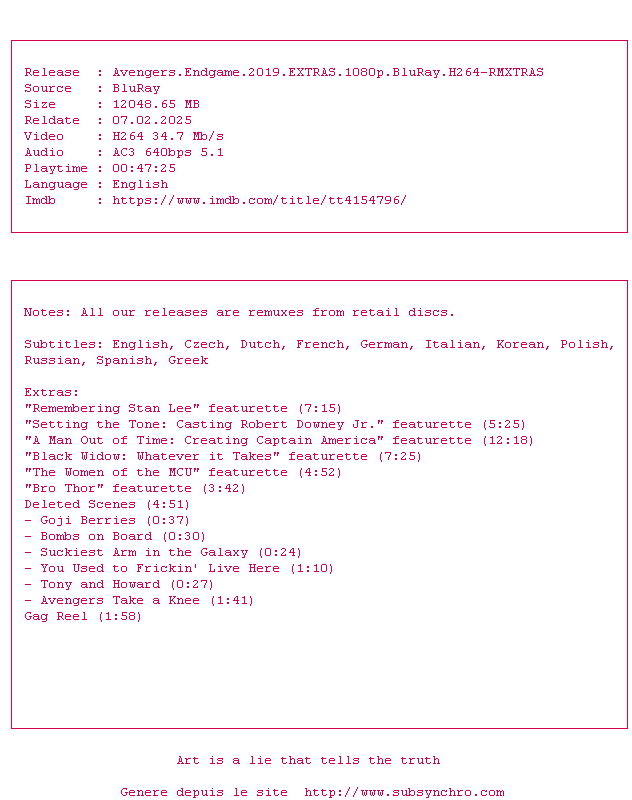 Release  : Avengers.Endgame.2019.EXTRAS.1080p.BluRay.H264-RMXTRAS
Source   : BluRay
Size     : 12048.65 MB
Reldate  : 07.02.2025
Video    : H264 34.7 Mb/s
Audio    : AC3 640bps 5.1
Playtime : 00:47:25
Language : English
Imdb     : https://www.imdb.com/title/tt4154796/

Notes: All our releases are remuxes from retail discs.

Subtitles: English, Czech, Dutch, French, German, Italian, Korean, Polish, Russian, Spanish, Greek

Extras:
"Remembering Stan Lee" featurette (7:15)
"Setting the Tone: Casting Robert Downey Jr." featurette (5:25)
"A Man Out of Time: Creating Captain America" featurette (12:18)
"Black Widow: Whatever it Takes" featurette (7:25)
"The Women of the MCU" featurette (4:52)
"Bro Thor" featurette (3:42)
Deleted Scenes (4:51)
- Goji Berries (0:37)
- Bombs on Board (0:30)
- Suckiest Arm in the Galaxy (0:24)
- You Used to Frickin' Live Here (1:10)
- Tony and Howard (0:27)
- Avengers Take a Knee (1:41)
Gag Reel (1:58)

Art is a lie that tells the truth

Genere depuis le site  http://www.subsynchro.com